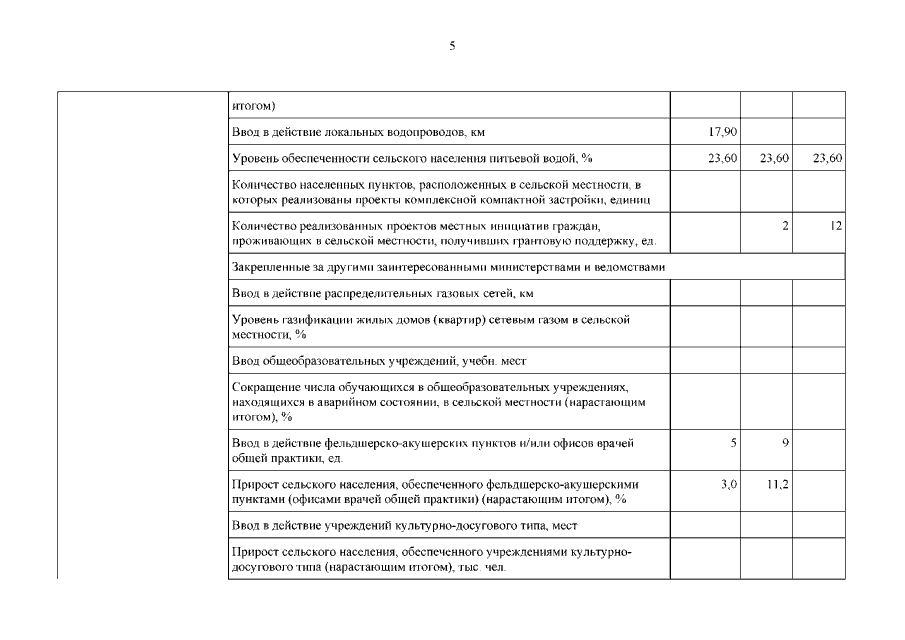 5

| | | | | |
|---|---|---|---|---|
| | итогом) | | | |
| | Ввод в действие локальных водопроводов, км | 17,90 | | |
| | Уровень обеспеченности сельского населения питьевой водой, % | 23,60 | 23,60 | 23,60 |
| | Количество населенных пунктов, расположенных в сельской местности, в которых реализованы проекты комплексной компактной застройки, единиц | | | |
| | Количество реализованных проектов местных инициатив граждан, проживающих в сельской местности, получивших грантовую поддержку, ед. | | 2 | 12 |
| | Закрепленные за другими заинтересованными министерствами и ведомствами | | | |
| | Ввод в действие распределительных газовых сетей, км | | | |
| | Уровень газификации жилых домов (квартир) сетевым газом в сельской местности, % | | | |
| | Ввод общеобразовательных учреждений, учебн. мест | | | |
| | Сокращение числа обучающихся в общеобразовательных учреждениях, находящихся в аварийном состоянии, в сельской местности (нарастающим итогом), % | | | |
| | Ввод в действие фельдшерско-акушерских пунктов и/или офисов врачей общей практики, ед. | 5 | 9 | |
| | Прирост сельского населения, обеспеченного фельдшерско-акушерскими пунктами (офисами врачей общей практики) (нарастающим итогом), % | 3,0 | 11,2 | |
| | Ввод в действие учреждений культурно-досугового типа, мест | | | |
| | Прирост сельского населения, обеспеченного учреждениями культурно-досугового типа (нарастающим итогом), тыс. чел. | | | |